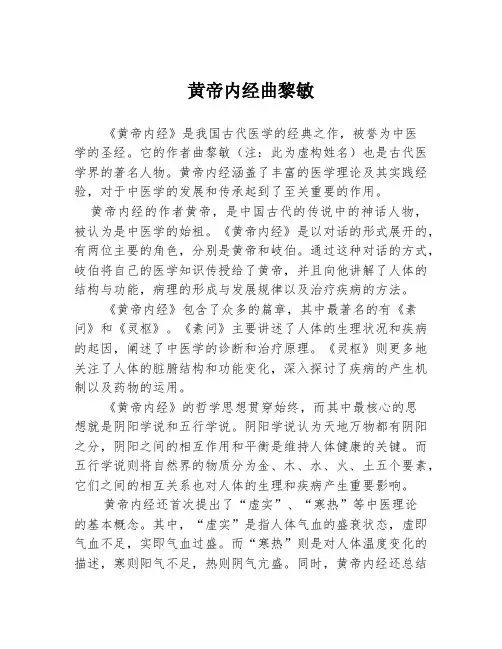 黄帝内经曲黎敏

《黄帝内经》是我国古代医学的经典之作，被誉为中医学的圣经。它的作者曲黎敏（注：此为虚构姓名）也是古代医学界的著名人物。黄帝内经涵盖了丰富的医学理论及其实践经验，对于中医学的发展和传承起到了至关重要的作用。

黄帝内经的作者黄帝，是中国古代的传说中的神话人物，被认为是中医学的始祖。《黄帝内经》是以对话的形式展开的，有两位主要的角色，分别是黄帝和岐伯。通过这种对话的方式，岐伯将自己的医学知识传授给了黄帝，并且向他讲解了人体的结构与功能，病理的形成与发展规律以及治疗疾病的方法。

《黄帝内经》包含了众多的篇章，其中最著名的有《素问》和《灵枢》。《素问》主要讲述了人体的生理状况和疾病的起因，阐述了中医学的诊断和治疗原理。《灵枢》则更多地关注了人体的脏腑结构和功能变化，深入探讨了疾病的产生机制以及药物的运用。

《黄帝内经》的哲学思想贯穿始终，而其中最核心的思想就是阴阳学说和五行学说。阴阳学说认为天地万物都有阴阳之分，阴阳之间的相互作用和平衡是维持人体健康的关键。而五行学说则将自然界的物质分为金、木、水、火、土五个要素，它们之间的相互关系也对人体的生理和疾病产生重要影响。

黄帝内经还首次提出了“虚实”、“寒热”等中医理论的基本概念。其中，“虚实”是指人体气血的盛衰状态，虚即气血不足，实即气血过盛。而“寒热”则是对人体温度变化的描述，寒则阳气不足，热则阴气亢盛。同时，黄帝内经还总结